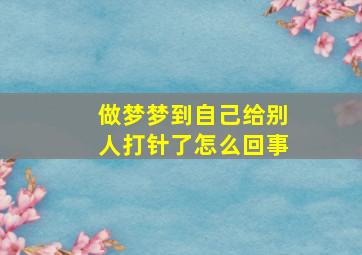 做梦梦到自己给别人打针了怎么回事